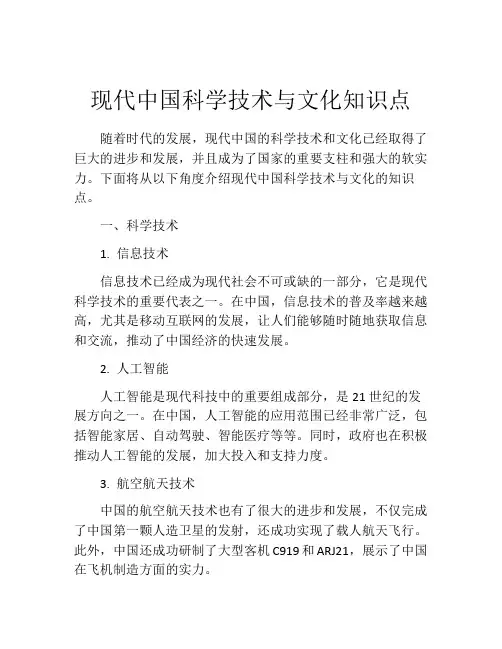 现代中国科学技术与文化知识点

随着时代的发展，现代中国的科学技术和文化已经取得了巨大的进步和发展，并且成为了国家的重要支柱和强大的软实力。下面将从以下角度介绍现代中国科学技术与文化的知识点。

一、科学技术

1. 信息技术

信息技术已经成为现代社会不可或缺的一部分，它是现代科学技术的重要代表之一。在中国，信息技术的普及率越来越高，尤其是移动互联网的发展，让人们能够随时随地获取信息和交流，推动了中国经济的快速发展。

2. 人工智能

人工智能是现代科技中的重要组成部分，是 21 世纪的发展方向之一。在中国，人工智能的应用范围已经非常广泛，包括智能家居、自动驾驶、智能医疗等等。同时，政府也在积极推动人工智能的发展，加大投入和支持力度。

3. 航空航天技术

中国的航空航天技术也有了很大的进步和发展，不仅完成了中国第一颗人造卫星的发射，还成功实现了载人航天飞行。此外，中国还成功研制了大型客机 C919 和 ARJ21，展示了中国在飞机制造方面的实力。